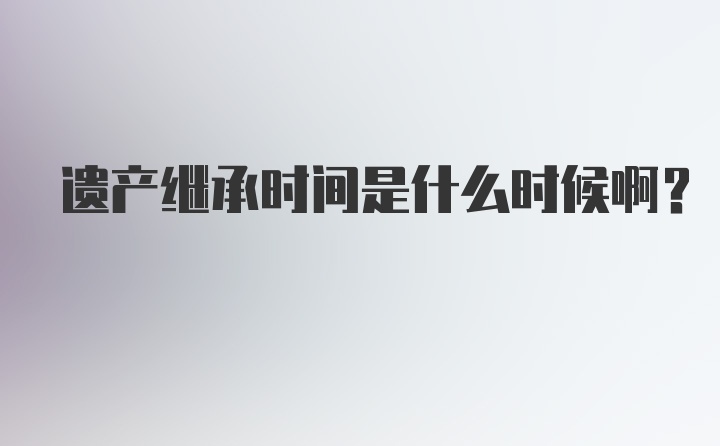 遗产继承时间是什么时候啊？